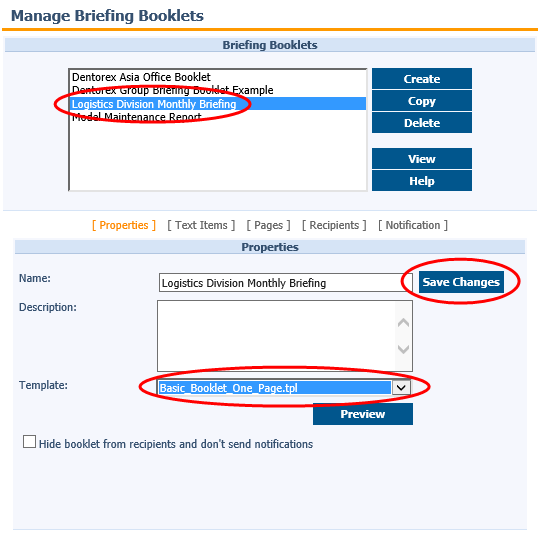 Manage Briefing Booklets

Briefing Booklets

Dentorex Asia Office Booklet
Dentorex Group Briefing Booklet Example
Logistics Division Monthly Briefing
Model Maintenance Report

Create
Copy
Delete
View
Help

[ Properties ] [ Text Items ] [ Pages ] [ Recipients ] [ Notification ]

Properties

Name: Logistics Division Monthly Briefing
Save Changes

Description:

Template: Basic_Booklet_One_Page.tpl

Preview

Hide booklet from recipients and don't send notifications